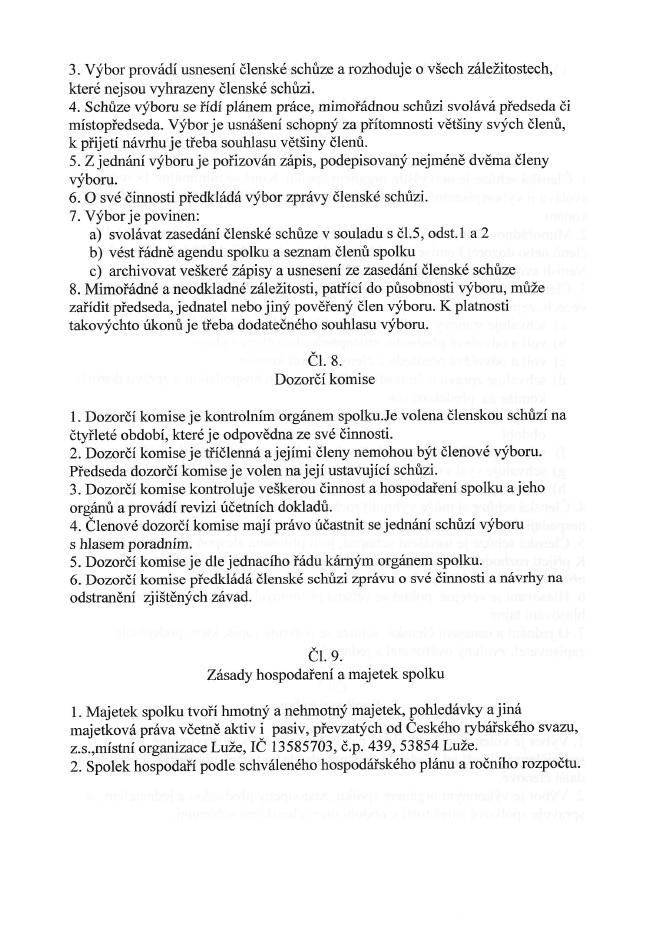 3. Výbor provádí usnesení členské schůze a rozhoduje o všech záležitostech, které nejsou vyhrazeny členské schůzi.
4. Schůze výboru se řídí plánem práce, mimořádnou schůzi svolává předseda či místopředseda. Výbor je usnášení schopný za přítomnosti většiny svých členů, k přijetí návrhu je třeba souhlasu většiny členů.
5. Z jednání výboru je pořizován zápis, podepisovaný nejméně dvěma členy výboru.
6. O své činnosti předkládá výbor zprávy členské schůzi.
7. Výbor je povinen:
a) svolávat zasedání členské schůze v souladu s čl.5, odst.1 a 2
b) vést řádně agendu spolku a seznam členů spolku
c) archivovat veškeré zápisy a usnesení ze zasedání členské schůze
8. Mimořádné a neodkladné záležitosti, patřící do působnosti výboru, může zařídit předseda, jednatel nebo jiný pověřený člen výboru. K platnosti takovýchto úkonů je třeba dodatečného souhlasu výboru.

Čl. 8.
Dozorčí komise

1. Dozorčí komise je kontrolním orgánem spolku.Je volena členskou schůzí na čtyřleté období, které je odpovědna ze své činnosti.
2. Dozorčí komise je tříčlenná a jejími členy nemohou být členové výboru. Předseda dozorčí komise je volen na její ustavující schůzi.
3. Dozorčí komise kontroluje veškerou činnost a hospodaření spolku a jeho orgánů a provádí revizi účetních dokladů.
4. Členové dozorčí komise mají právo účastnit se jednání schůzí výboru s hlasem poradním.
5. Dozorčí komise je dle jednacího řádu kárným orgánem spolku.
6. Dozorčí komise předkládá členské schůzi zprávu o své činnosti a návrhy na odstranění zjištěných závad.

Čl. 9.
Zásady hospodaření a majetek spolku

1. Majetek spolku tvoří hmotný a nehmotný majetek, pohledávky a jiná majetková práva včetně aktiv i pasiv, převzatých od Českého rybářského svazu, z.s.,místní organizace Luže, IČ 13585703, č.p. 439, 53854 Luže.
2. Spolek hospodaří podle schváleného hospodářského plánu a ročního rozpočtu.